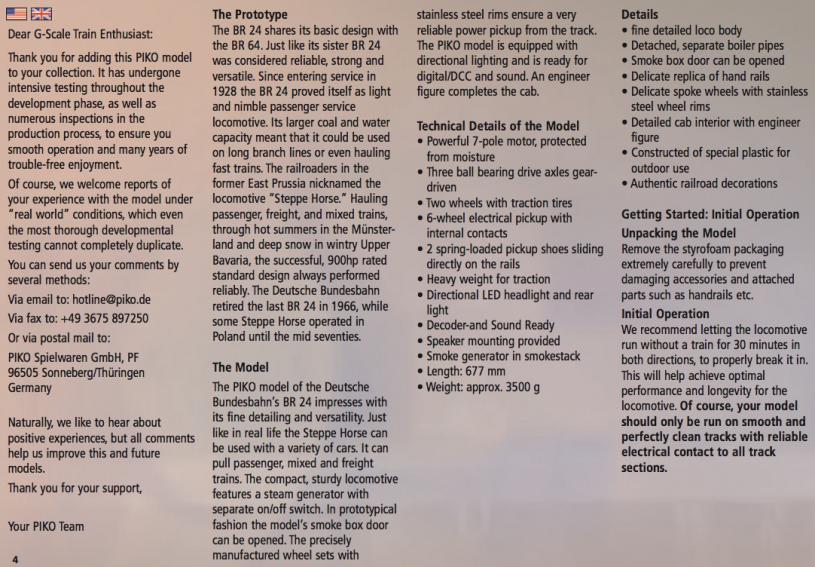 Dear G-Scale Train Enthusiast:

Thank you for adding this PIKO model to your collection. It has undergone intensive testing throughout the development phase, as well as numerous inspections in the production process, to ensure you smooth operation and many years of trouble-free enjoyment.

Of course, we welcome reports of your experience with the model under "real world" conditions, which even the most thorough developmental testing cannot completely duplicate.

You can send us your comments by several methods:

Via email to: hotline@piko.de

Via fax to: +49 3675 897250

Or via postal mail to:

PIKO Spielwaren GmbH, PF
96505 Sonneberg/Thüringen
Germany

Naturally, we like to hear about positive experiences, but all comments help us improve this and future models.

Thank you for your support,

Your PIKO Team

4

The Prototype
The BR 24 shares its basic design with the BR 64. Just like its sister BR 24 was considered reliable, strong and versatile. Since entering service in 1928 the BR 24 proved itself as light and nimble passenger service locomotive. Its larger coal and water capacity meant that it could be used on long branch lines or even hauling fast trains. The railroaders in the former East Prussia nicknamed the locomotive "Steppe Horse." Hauling passenger, freight, and mixed trains, through hot summers in the Münsterland and deep snow in wintry Upper Bavaria, the successful, 900hp rated standard design always performed reliably. The Deutsche Bundesbahn retired the last BR 24 in 1966, while some Steppe Horse operated in Poland until the mid seventies.

The Model
The PIKO model of the Deutsche Bundesbahn's BR 24 impresses with its fine detailing and versatility. Just like in real life the Steppe Horse can be used with a variety of cars. It can pull passenger, mixed and freight trains. The compact, sturdy locomotive features a steam generator with separate on/off switch. In prototypical fashion the model's smoke box door can be opened. The precisely manufactured wheel sets with stainless steel rims ensure a very reliable power pickup from the track. The PIKO model is equipped with directional lighting and is ready for digital/DCC and sound. An engineer figure completes the cab.

Technical Details of the Model
• Powerful 7-pole motor, protected from moisture
• Three ball bearing drive axles gear-driven
• Two wheels with traction tires
• 6-wheel electrical pickup with internal contacts
• 2 spring-loaded pickup shoes sliding directly on the rails
• Heavy weight for traction
• Directional LED headlight and rear light
• Decoder-and Sound Ready
• Speaker mounting provided
• Smoke generator in smokestack
• Length: 677 mm
• Weight: approx. 3500 g

Details
• fine detailed loco body
• Detached, separate boiler pipes
• Smoke box door can be opened
• Delicate replica of hand rails
• Delicate spoke wheels with stainless steel wheel rims
• Detailed cab interior with engineer figure
• Constructed of special plastic for outdoor use
• Authentic railroad decorations

Getting Started: Initial Operation
Unpacking the Model
Remove the styrofoam packaging extremely carefully to prevent damaging accessories and attached parts such as handrails etc.

Initial Operation
We recommend letting the locomotive run without a train for 30 minutes in both directions, to properly break it in. This will help achieve optimal performance and longevity for the locomotive. Of course, your model should only be run on smooth and perfectly clean tracks with reliable electrical contact to all track sections.